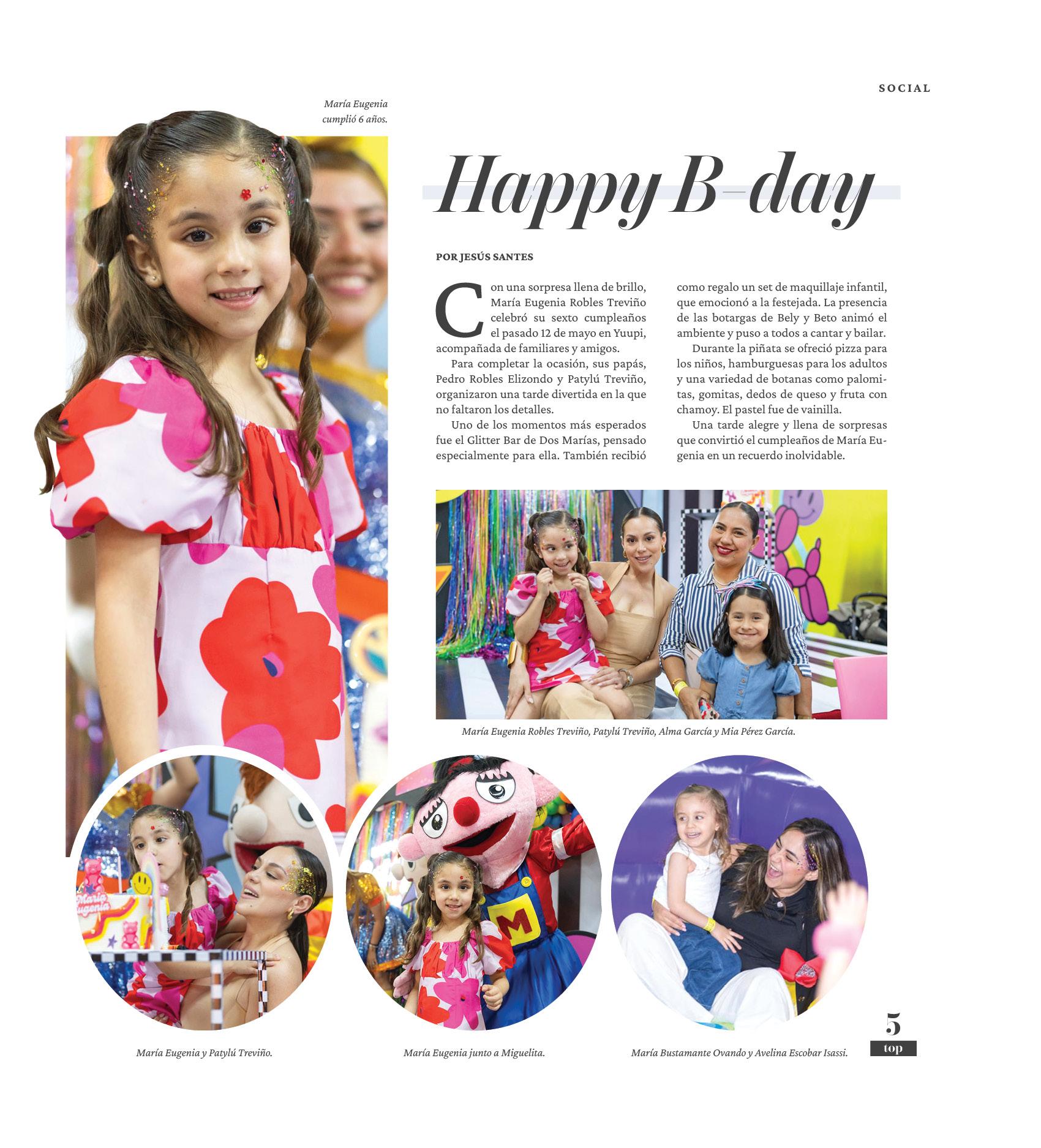 SOCIAL

María Eugenia cumplió 6 años.

Happy B-day

POR JESÚS SANTES

Con una sorpresa llena de brillo, María Eugenia Robles Treviño celebró su sexto cumpleaños el pasado 12 de mayo en Yuupi, acompañada de familiares y amigos.

Para completar la ocasión, sus papás, Pedro Robles Elizondo y Patylú Treviño, organizaron una tarde divertida en la que no faltaron los detalles.

Uno de los momentos más esperados fue el Glitter Bar de Dos Marías, pensado especialmente para ella. También recibió como regalo un set de maquillaje infantil, que emocionó a la festejada. La presencia de las botargas de Bely y Beto animó el ambiente y puso a todos a cantar y bailar.

Durante la piñata se ofreció pizza para los niños, hamburguesas para los adultos y una variedad de botanas como palomitas, gomitas, dedos de queso y fruta con chamoy. El pastel fue de vainilla.

Una tarde alegre y llena de sorpresas que convirtió el cumpleaños de María Eugenia en un recuerdo inolvidable.

María Eugenia Robles Treviño, Patylú Treviño, Alma García y Mia Pérez García.

María Eugenia

María Eugenia y Patylú Treviño.

M

María Eugenia junto a Miguelita.

María Bustamante Ovando y Avelina Escobar Isassi.

5
top